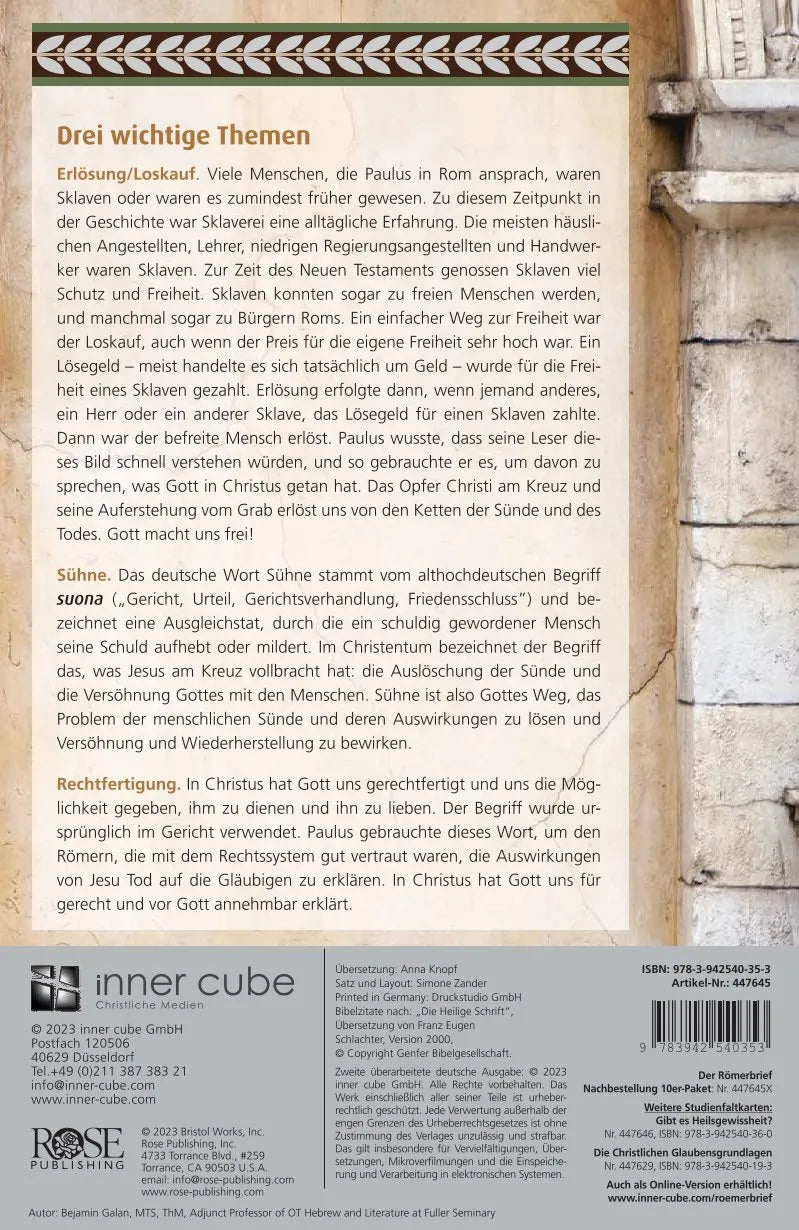 Drei wichtige Themen

Erlösung/Loskauf. Viele Menschen, die Paulus in Rom ansprach, waren Sklaven oder waren es zumindest früher gewesen. Zu diesem Zeitpunkt in der Geschichte war Sklaverei eine alltägliche Erfahrung. Die meisten häuslichen Angestellten, Lehrer, niedrigen Regierungsangestellten und Handwerker waren Sklaven. Zur Zeit des Neuen Testaments genossen Sklaven viel Schutz und Freiheit. Sklaven konnten sogar zu freien Menschen werden, und manchmal sogar zu Bürgern Roms. Ein einfacher Weg zur Freiheit war der Loskauf, auch wenn der Preis für die eigene Freiheit sehr hoch war. Ein Lösegeld – meist handelte es sich tatsächlich um Geld – wurde für die Freiheit eines Sklaven gezahlt. Erlösung erfolgte dann, wenn jemand anderes, ein Herr oder ein anderer Sklave, das Lösegeld für einen Sklaven zahlte. Dann war der befreite Mensch erlöst. Paulus wusste, dass seine Leser dieses Bild schnell verstehen würden, und so gebrauchte er es, um davon zu sprechen, was Gott in Christus getan hat. Das Opfer Christi am Kreuz und seine Auferstehung vom Grab erlöst uns von den Ketten der Sünde und des Todes. Gott macht uns frei!

Sühne. Das deutsche Wort Sühne stammt vom althochdeutschen Begriff suona („Gericht, Urteil, Gerichtsverhandlung, Friedensschluss") und bezeichnet eine Ausgleichstat, durch die ein schuldig gewordener Mensch seine Schuld aufhebt oder mildert. Im Christentum bezeichnet der Begriff das, was Jesus am Kreuz vollbracht hat: die Auslöschung der Sünde und die Versöhnung Gottes mit den Menschen. Sühne ist also Gottes Weg, das Problem der menschlichen Sünde und deren Auswirkungen zu lösen und Versöhnung und Wiederherstellung zu bewirken.

Rechtfertigung. In Christus hat Gott uns gerechtfertigt und uns die Möglichkeit gegeben, ihm zu dienen und ihn zu lieben. Der Begriff wurde ursprünglich im Gericht verwendet. Paulus gebrauchte dieses Wort, um den Römern, die mit dem Rechtssystem gut vertraut waren, die Auswirkungen von Jesu Tod auf die Gläubigen zu erklären. In Christus hat Gott uns für gerecht und vor Gott annehmbar erklärt.

inner cube
Christliche Medien

© 2023 inner cube GmbH
Postfach 120506
40629 Düsseldorf
Tel.+49 (0)211 387 383 21
info@inner-cube.com
www.inner-cube.com

ROSE
PUBLISHING

© 2023 Bristol Works, Inc.
Rose Publishing, Inc.
4733 Torrance Blvd., #259
Torrance, CA 90503 U.S.A.
email: info@rose-publishing.com
www.rose-publishing.com

Übersetzung: Anna Knopf
Satz und Layout: Simone Zander
Printed in Germany: Druckstudio GmbH
Bibelzitate nach: „Die Heilige Schrift", Übersetzung von Franz Eugen Schlachter, Version 2000, © Copyright Genfer Bibelgesellschaft.

Zweite überarbeitete deutsche Ausgabe: © 2023 inner cube GmbH. Alle Rechte vorbehalten. Das Werk einschließlich aller seiner Teile ist urheberrechtlich geschützt. Jede Verwertung außerhalb der engen Grenzen des Urheberrechtsgesetzes ist ohne Zustimmung des Verlages unzulässig und strafbar. Das gilt insbesondere für Vervielfältigungen, Übersetzungen, Mikroverfilmungen und die Einspeicherung und Verarbeitung in elektronischen Systemen.

ISBN: 978-3-942540-35-3
Artikel-Nr.: 447645

9 783942 540353

Der Römerbrief
Nachbestellung 10er-Paket: Nr. 447645X

Weitere Studienfaltkarten:
Gibt es Heilsgewissheit?
Nr. 447646, ISBN: 978-3-942540-36-0

Die Christlichen Glaubensgrundlagen
Nr. 447629, ISBN: 978-3-942540-19-3

Auch als Online-Version erhältlich!
www.inner-cube.com/roemerbrief

Autor: Bejamin Galan, MTS, ThM, Adjunct Professor of OT Hebrew and Literature at Fuller Seminary